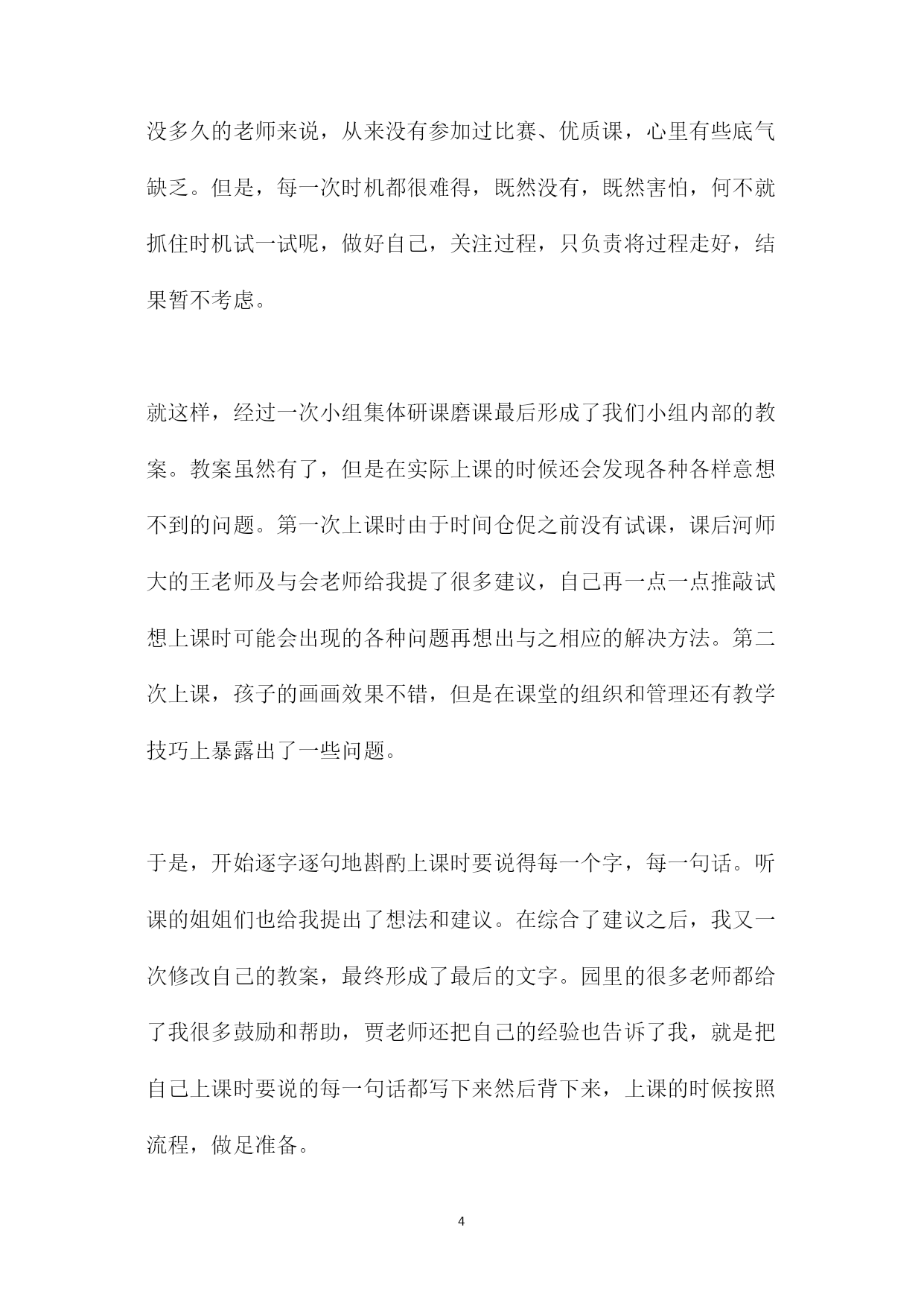 没多久的老师来说，从来没有参加过比赛、优质课，心里有些底气缺乏。但是，每一次时机都很难得，既然没有，既然害怕，何不就抓住时机试一试呢，做好自己，关注过程，只负责将过程走好，结果暂不考虑。

就这样，经过一次小组集体研课磨课最后形成了我们小组内部的教案。教案虽然有了，但是在实际上课的时候还会发现各种各样意想不到的问题。第一次上课时由于时间仓促之前没有试课，课后河师大的王老师及与会老师给我提了很多建议，自己再一点一点推敲试想上课时可能会出现的各种问题再想出与之相应的解决方法。第二次上课，孩子的画画效果不错，但是在课堂的组织和管理还有教学技巧上暴露出了一些问题。

于是，开始逐字逐句地斟酌上课时要说得每一个字，每一句话。听课的姐姐们也给我提出了想法和建议。在综合了建议之后，我又一次修改自己的教案，最终形成了最后的文字。园里的很多老师都给了我很多鼓励和帮助，贾老师还把自己的经验也告诉了我，就是把自己上课时要说的每一句话都写下来然后背下来，上课的时候按照流程，做足准备。

4